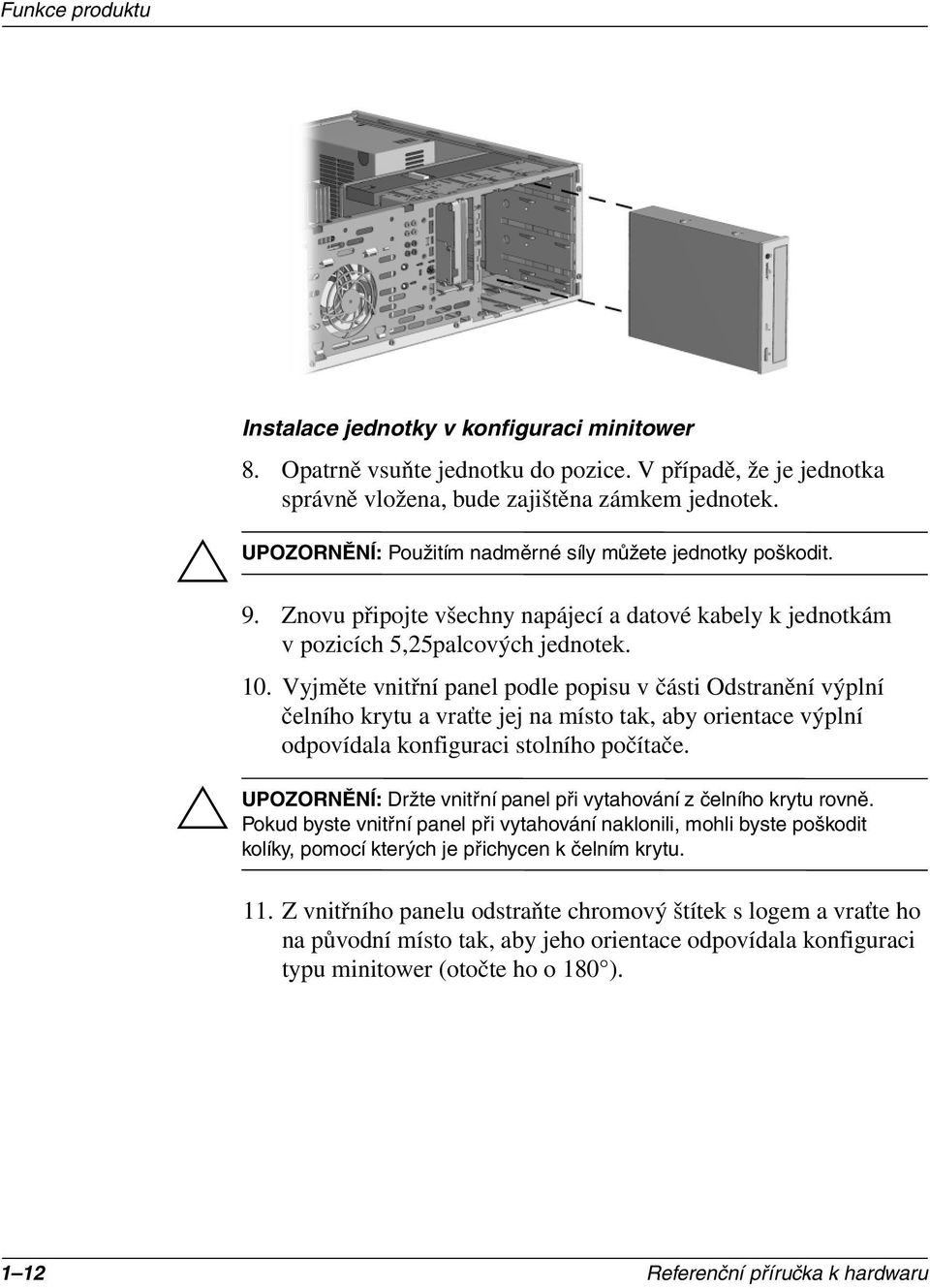 Funkce produktu

Instalace jednotky v konfiguraci minitower

8. Opatrně vsuňte jednotku do pozice. V případě, že je jednotka správně vložena, bude zajištěna zámkem jednotek.

UPOZORNĚNÍ: Použitím nadměrné síly můžete jednotky poškodit.

9. Znovu připojte všechny napájecí a datové kabely k jednotkám v pozicích 5,25palcových jednotek.

10. Vyjměte vnitřní panel podle popisu v části Odstranění výplní čelního krytu a vraťte jej na místo tak, aby orientace výplní odpovídala konfiguraci stolního počítače.

UPOZORNĚNÍ: Držte vnitřní panel při vytahování z čelního krytu rovně. Pokud byste vnitřní panel při vytahování naklonili, mohli byste poškodit kolíky, pomocí kterých je přichycen k čelním krytu.

11. Z vnitřního panelu odstraňte chromový štítek s logem a vraťte ho na původní místo tak, aby jeho orientace odpovídala konfiguraci typu minitower (otočte ho o 180°).

1–12 Referenční příručka k hardwaru